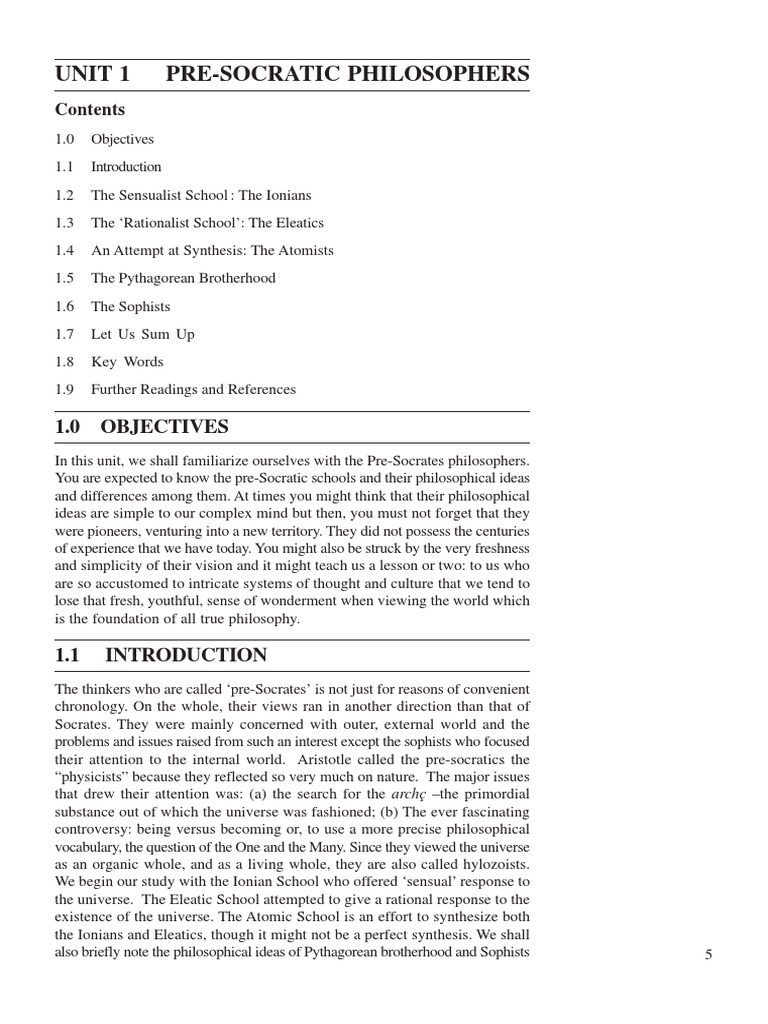 UNIT 1 PRE-SOCRATIC PHILOSOPHERS

Contents

1.0 Objectives

1.1 Introduction

1.2 The Sensualist School : The Ionians

1.3 The 'Rationalist School': The Eleatics

1.4 An Attempt at Synthesis: The Atomists

1.5 The Pythagorean Brotherhood

1.6 The Sophists

1.7 Let Us Sum Up

1.8 Key Words

1.9 Further Readings and References

1.0 OBJECTIVES

In this unit, we shall familiarize ourselves with the Pre-Socrates philosophers. You are expected to know the pre-Socratic schools and their philosophical ideas and differences among them. At times you might think that their philosophical ideas are simple to our complex mind but then, you must not forget that they were pioneers, venturing into a new territory. They did not possess the centuries of experience that we have today. You might also be struck by the very freshness and simplicity of their vision and it might teach us a lesson or two: to us who are so accustomed to intricate systems of thought and culture that we tend to lose that fresh, youthful, sense of wonderment when viewing the world which is the foundation of all true philosophy.

1.1 INTRODUCTION

The thinkers who are called 'pre-Socrates' is not just for reasons of convenient chronology. On the whole, their views ran in another direction than that of Socrates. They were mainly concerned with outer, external world and the problems and issues raised from such an interest except the sophists who focused their attention to the internal world. Aristotle called the pre-socratics the "physicists" because they reflected so very much on nature. The major issues that drew their attention was: (a) the search for the archç –the primordial substance out of which the universe was fashioned; (b) The ever fascinating controversy: being versus becoming or, to use a more precise philosophical vocabulary, the question of the One and the Many. Since they viewed the universe as an organic whole, and as a living whole, they are also called hylozoists. We begin our study with the Ionian School who offered 'sensual' response to the universe. The Eleatic School attempted to give a rational response to the existence of the universe. The Atomic School is an effort to synthesize both the Ionians and Eleatics, though it might not be a perfect synthesis. We shall also briefly note the philosophical ideas of Pythagorean brotherhood and Sophists

5